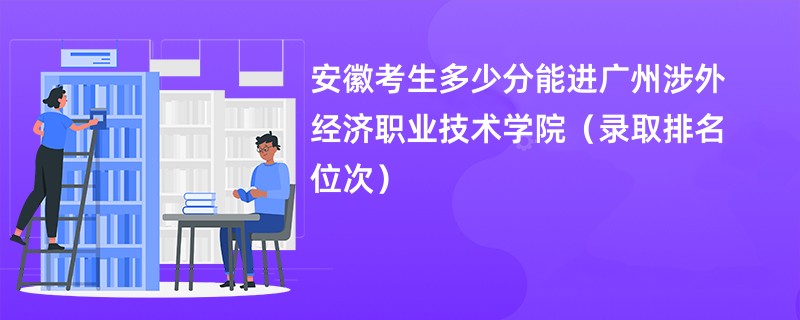 安徽考生多少分能进广州涉外经济职业技术学院（录取排名位次）